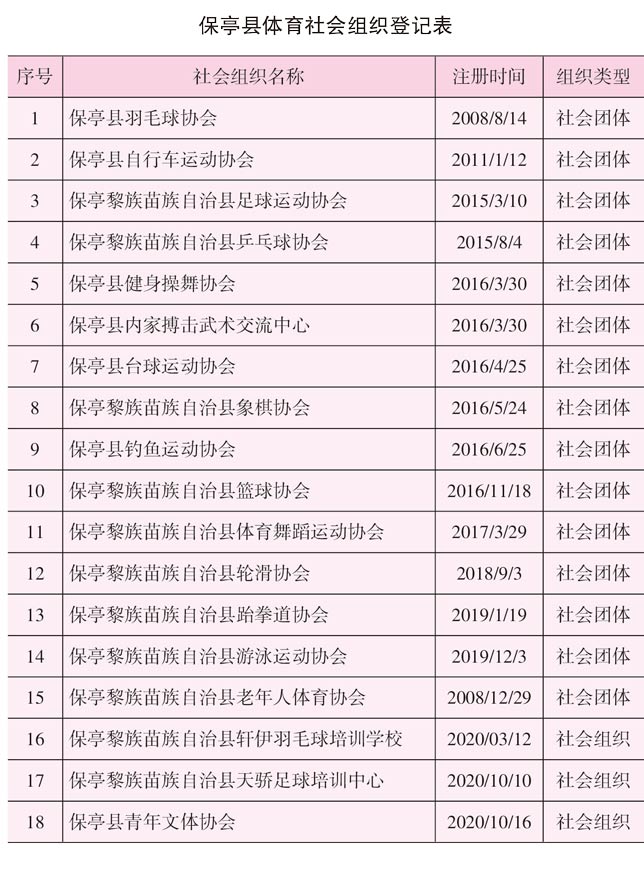 保亭县体育社会组织登记表

| 序号 | 社会组织名称 | 注册时间 | 组织类型 |
|---|---|---|---|
| 1 | 保亭县羽毛球协会 | 2008/8/14 | 社会团体 |
| 2 | 保亭县自行车运动协会 | 2011/1/12 | 社会团体 |
| 3 | 保亭黎族苗族自治县足球运动协会 | 2015/3/10 | 社会团体 |
| 4 | 保亭黎族苗族自治县乒乓球协会 | 2015/8/4 | 社会团体 |
| 5 | 保亭县健身操舞协会 | 2016/3/30 | 社会团体 |
| 6 | 保亭县内家搏击武术交流中心 | 2016/3/30 | 社会团体 |
| 7 | 保亭县台球运动协会 | 2016/4/25 | 社会团体 |
| 8 | 保亭黎族苗族自治县象棋协会 | 2016/5/24 | 社会团体 |
| 9 | 保亭县钓鱼运动协会 | 2016/6/25 | 社会团体 |
| 10 | 保亭黎族苗族自治县篮球协会 | 2016/11/18 | 社会团体 |
| 11 | 保亭黎族苗族自治县体育舞蹈运动协会 | 2017/3/29 | 社会团体 |
| 12 | 保亭黎族苗族自治县轮滑协会 | 2018/9/3 | 社会团体 |
| 13 | 保亭黎族苗族自治县跆拳道协会 | 2019/1/19 | 社会团体 |
| 14 | 保亭黎族苗族自治县游泳运动协会 | 2019/12/3 | 社会团体 |
| 15 | 保亭黎族苗族自治县老年人体育协会 | 2008/12/29 | 社会团体 |
| 16 | 保亭黎族苗族自治县轩伊羽毛球培训学校 | 2020/03/12 | 社会组织 |
| 17 | 保亭黎族苗族自治县天骄足球培训中心 | 2020/10/10 | 社会组织 |
| 18 | 保亭县青年文体协会 | 2020/10/16 | 社会组织 |